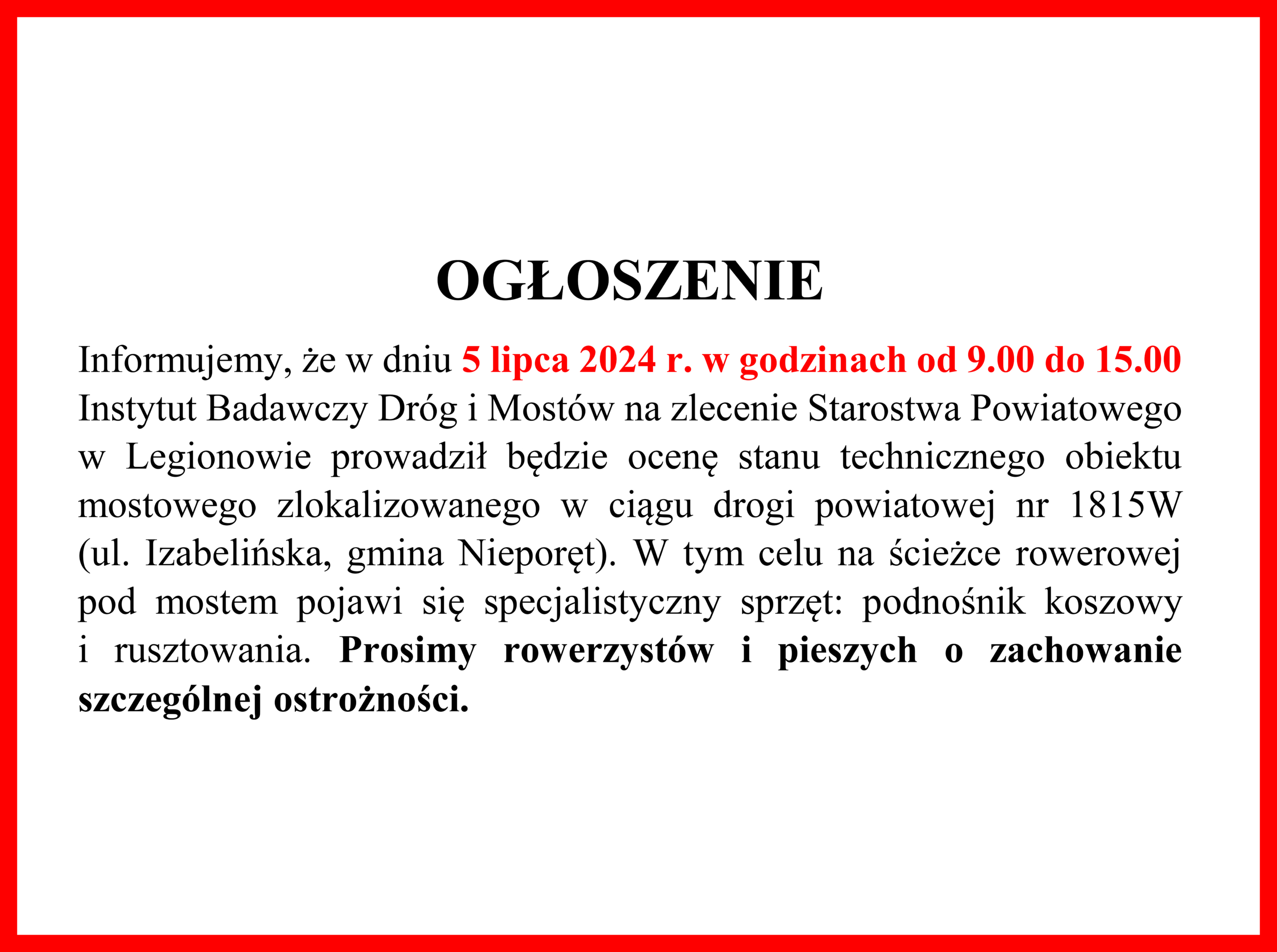 OGŁOSZENIE

Informujemy, że w dniu 5 lipca 2024 r. w godzinach od 9.00 do 15.00 Instytut Badawczy Dróg i Mostów na zlecenie Starostwa Powiatowego w Legionowie prowadził będzie ocenę stanu technicznego obiektu mostowego zlokalizowanego w ciągu drogi powiatowej nr 1815W (ul. Izabelińska, gmina Nieporęt). W tym celu na ścieżce rowerowej pod mostem pojawi się specjalistyczny sprzęt: podnośnik koszowy i rusztowania. Prosimy rowerzystów i pieszych o zachowanie szczególnej ostrożności.